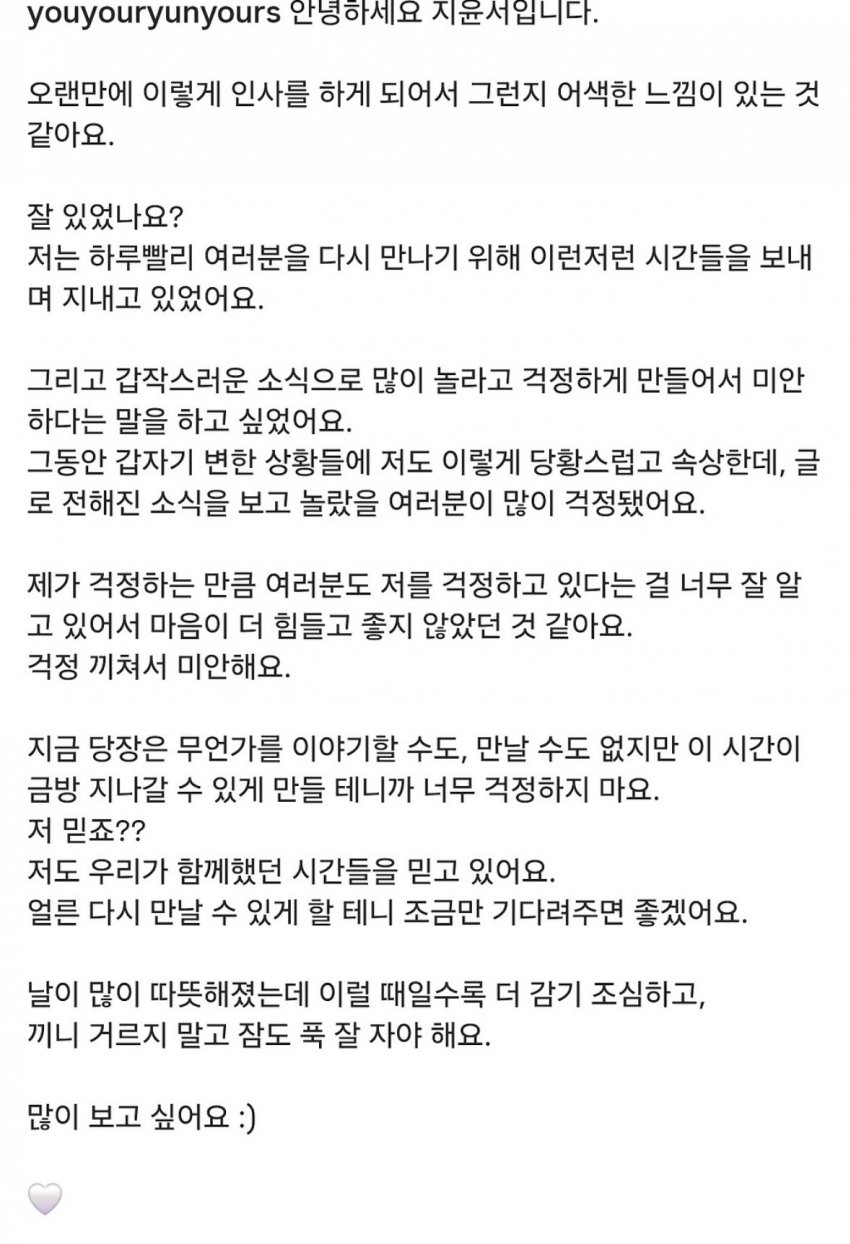 youyouryunyours 안녕하세요 지윤서입니다.

오랜만에 이렇게 인사를 하게 되어서 그런지 어색한 느낌이 있는 것 같아요.

잘 있었나요?
저는 하루빨리 여러분을 다시 만나기 위해 이런저런 시간들을 보내며 지내고 있었어요.

그리고 갑작스러운 소식으로 많이 놀라고 걱정하게 만들어서 미안하다는 말을 하고 싶었어요.
그동안 갑자기 변한 상황들에 저도 이렇게 당황스럽고 속상한데, 글로 전해진 소식을 보고 놀랐을 여러분이 많이 걱정됐어요.

제가 걱정하는 만큼 여러분도 저를 걱정하고 있다는 걸 너무 잘 알고 있어서 마음이 더 힘들고 좋지 않았던 것 같아요.
걱정 끼쳐서 미안해요.

지금 당장은 무언가를 이야기할 수도, 만날 수도 없지만 이 시간이 금방 지나갈 수 있게 만들 테니까 너무 걱정하지 마요.
저 믿죠??
저도 우리가 함께했던 시간들을 믿고 있어요.
얼른 다시 만날 수 있게 할 테니 조금만 기다려주면 좋겠어요.

날이 많이 따뜻해졌는데 이럴 때일수록 더 감기 조심하고,
끼니 거르지 말고 잠도 푹 잘 자야 해요.

많이 보고 싶어요 :)

🤍